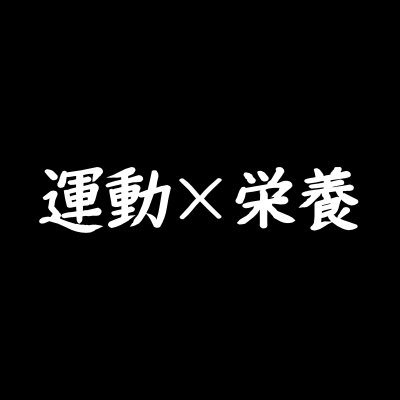 運動×栄養